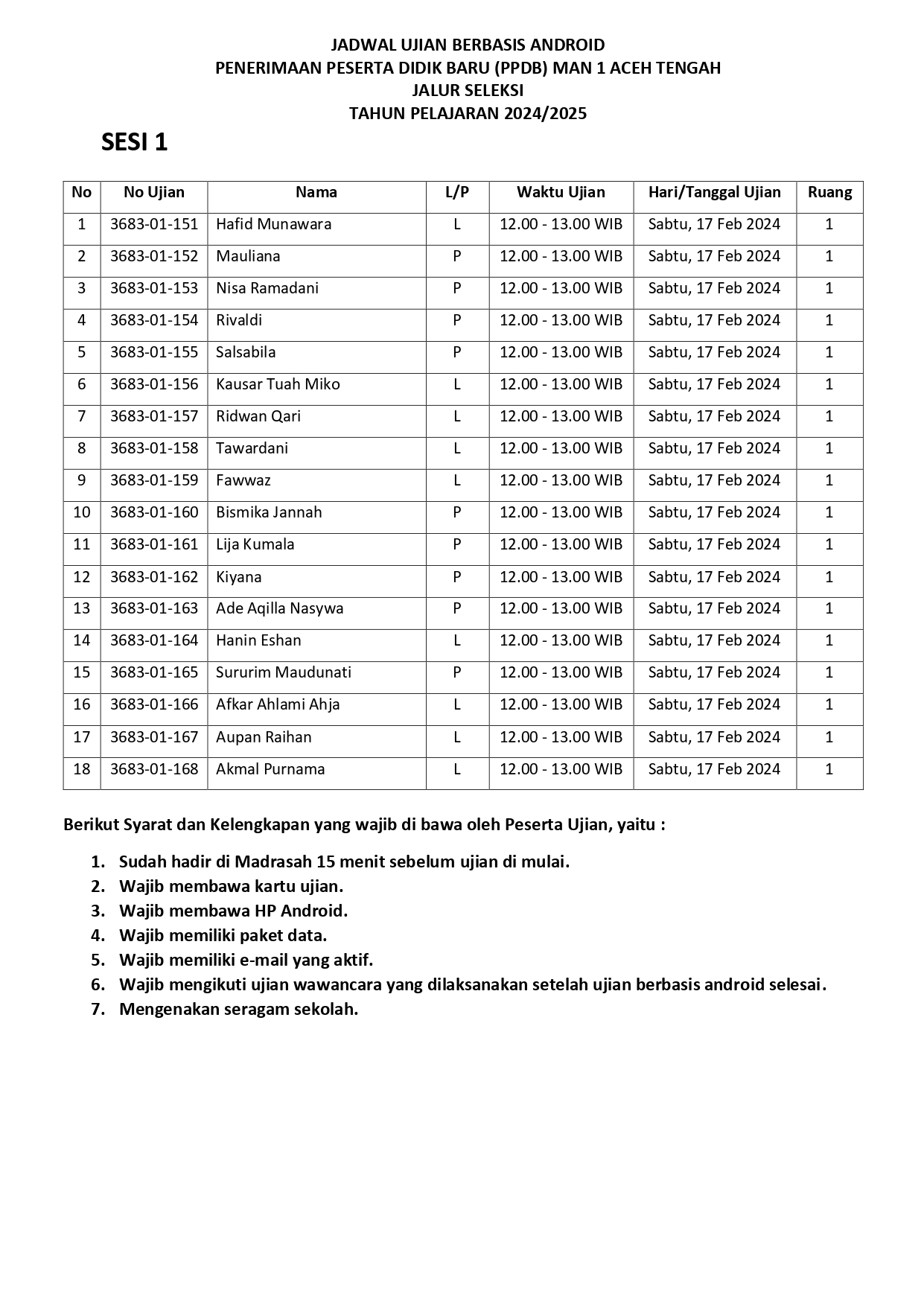 JADWAL UJIAN BERBASIS ANDROID
PENERIMAAN PESERTA DIDIK BARU (PPDB) MAN 1 ACEH TENGAH
JALUR SELEKSI
TAHUN PELAJARAN 2024/2025

SESI 1

| No | No Ujian | Nama | L/P | Waktu Ujian | Hari/Tanggal Ujian | Ruang |
|---|---|---|---|---|---|---|
| 1 | 3683-01-151 | Hafid Munawara | L | 12.00 - 13.00 WIB | Sabtu, 17 Feb 2024 | 1 |
| 2 | 3683-01-152 | Mauliana | P | 12.00 - 13.00 WIB | Sabtu, 17 Feb 2024 | 1 |
| 3 | 3683-01-153 | Nisa Ramadani | P | 12.00 - 13.00 WIB | Sabtu, 17 Feb 2024 | 1 |
| 4 | 3683-01-154 | Rivaldi | P | 12.00 - 13.00 WIB | Sabtu, 17 Feb 2024 | 1 |
| 5 | 3683-01-155 | Salsabila | P | 12.00 - 13.00 WIB | Sabtu, 17 Feb 2024 | 1 |
| 6 | 3683-01-156 | Kausar Tuah Miko | L | 12.00 - 13.00 WIB | Sabtu, 17 Feb 2024 | 1 |
| 7 | 3683-01-157 | Ridwan Qari | L | 12.00 - 13.00 WIB | Sabtu, 17 Feb 2024 | 1 |
| 8 | 3683-01-158 | Tawardani | L | 12.00 - 13.00 WIB | Sabtu, 17 Feb 2024 | 1 |
| 9 | 3683-01-159 | Fawwaz | L | 12.00 - 13.00 WIB | Sabtu, 17 Feb 2024 | 1 |
| 10 | 3683-01-160 | Bismika Jannah | P | 12.00 - 13.00 WIB | Sabtu, 17 Feb 2024 | 1 |
| 11 | 3683-01-161 | Lija Kumala | P | 12.00 - 13.00 WIB | Sabtu, 17 Feb 2024 | 1 |
| 12 | 3683-01-162 | Kiyana | P | 12.00 - 13.00 WIB | Sabtu, 17 Feb 2024 | 1 |
| 13 | 3683-01-163 | Ade Aqilla Nasywa | P | 12.00 - 13.00 WIB | Sabtu, 17 Feb 2024 | 1 |
| 14 | 3683-01-164 | Hanin Eshan | L | 12.00 - 13.00 WIB | Sabtu, 17 Feb 2024 | 1 |
| 15 | 3683-01-165 | Sururim Maudunati | P | 12.00 - 13.00 WIB | Sabtu, 17 Feb 2024 | 1 |
| 16 | 3683-01-166 | Afkar Ahlami Ahja | L | 12.00 - 13.00 WIB | Sabtu, 17 Feb 2024 | 1 |
| 17 | 3683-01-167 | Aupan Raihan | L | 12.00 - 13.00 WIB | Sabtu, 17 Feb 2024 | 1 |
| 18 | 3683-01-168 | Akmal Purnama | L | 12.00 - 13.00 WIB | Sabtu, 17 Feb 2024 | 1 |

Berikut Syarat dan Kelengkapan yang wajib di bawa oleh Peserta Ujian, yaitu :

1. Sudah hadir di Madrasah 15 menit sebelum ujian di mulai.
2. Wajib membawa kartu ujian.
3. Wajib membawa HP Android.
4. Wajib memiliki paket data.
5. Wajib memiliki e-mail yang aktif.
6. Wajib mengikuti ujian wawancara yang dilaksanakan setelah ujian berbasis android selesai.
7. Mengenakan seragam sekolah.